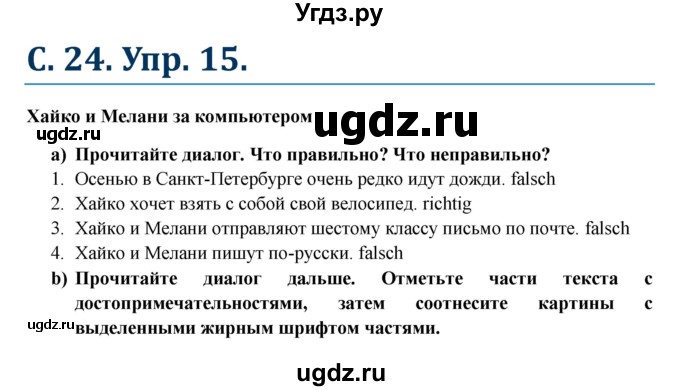 Угдз.ру

С. 24. Упр. 15.

Хайко и Мелани за компьютером ugdz.ru

ugdz.ru

a) Прочитайте диалог. Что правильно? Что неправильно?
1. Осенью в Санкт-Петербурге очень редко идут дожди. falsch
2. Хайко хочет взять с собой свой велосипед. richtig
3. Хайко и Мелани отправляют шестому классу письмо по почте. falsch
4. Хайко и Мелани пишут по-русски. falsch
b) Прочитайте диалог дальше. Отметьте части текста с достопримечательностями, затем соотнесите картины с выделенными жирным шрифтом частями.

ugdz.ru

ugdz.ru